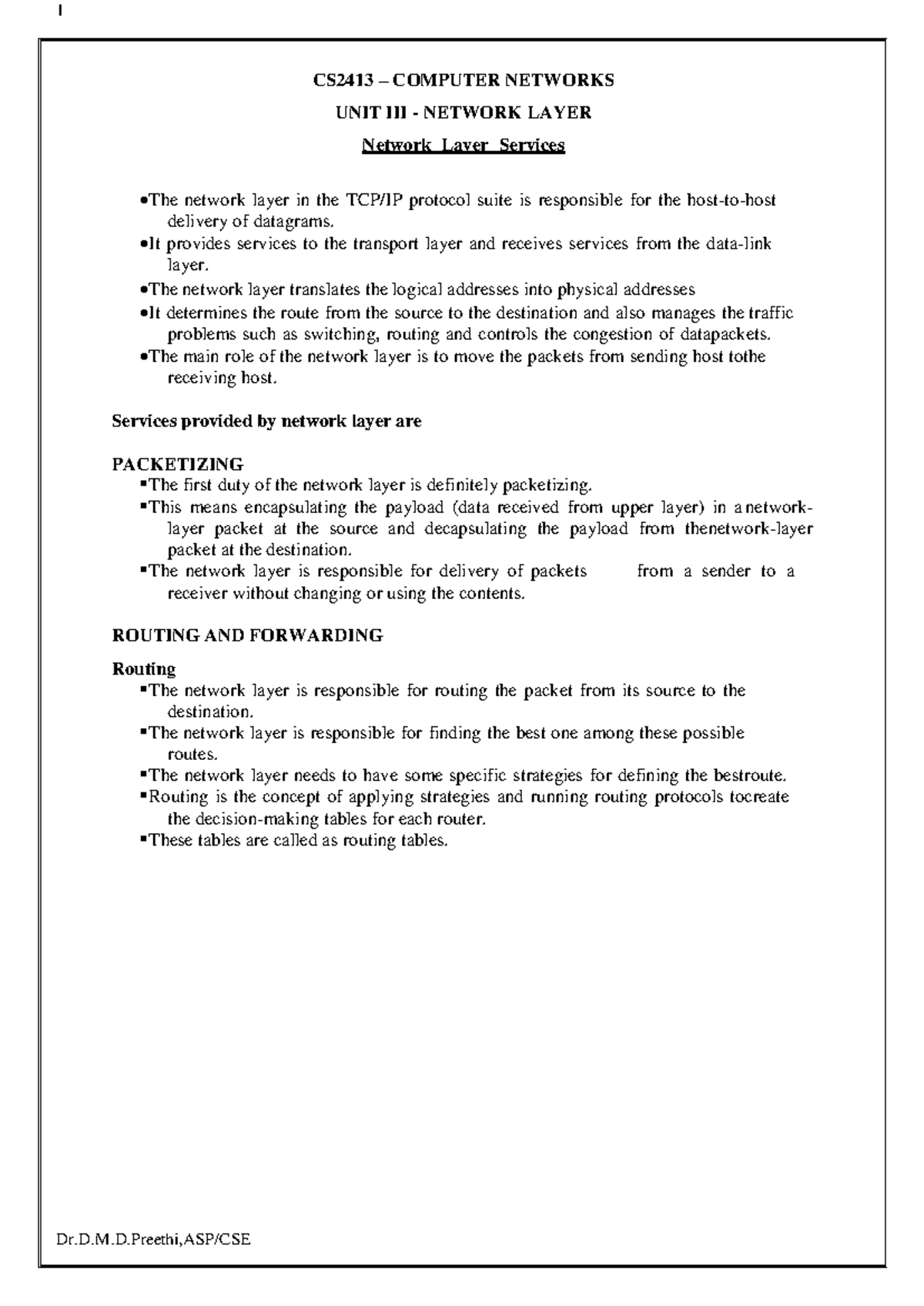 I

CS2413 – COMPUTER NETWORKS

UNIT III - NETWORK LAYER

Network Layer Services

• The network layer in the TCP/IP protocol suite is responsible for the host-to-host delivery of datagrams.
• It provides services to the transport layer and receives services from the data-link layer.
• The network layer translates the logical addresses into physical addresses
• It determines the route from the source to the destination and also manages the traffic problems such as switching, routing and controls the congestion of datapackets.
• The main role of the network layer is to move the packets from sending host tothe receiving host.

Services provided by network layer are

PACKETIZING
• The first duty of the network layer is definitely packetizing.
• This means encapsulating the payload (data received from upper layer) in a network-layer packet at the source and decapsulating the payload from thenetwork-layer packet at the destination.
• The network layer is responsible for delivery of packets from a sender to a receiver without changing or using the contents.

ROUTING AND FORWARDING

Routing
• The network layer is responsible for routing the packet from its source to the destination.
• The network layer is responsible for finding the best one among these possible routes.
• The network layer needs to have some specific strategies for defining the bestroute.
• Routing is the concept of applying strategies and running routing protocols tocreate the decision-making tables for each router.
• These tables are called as routing tables.

Dr.D.M.D.Preethi,ASP/CSE